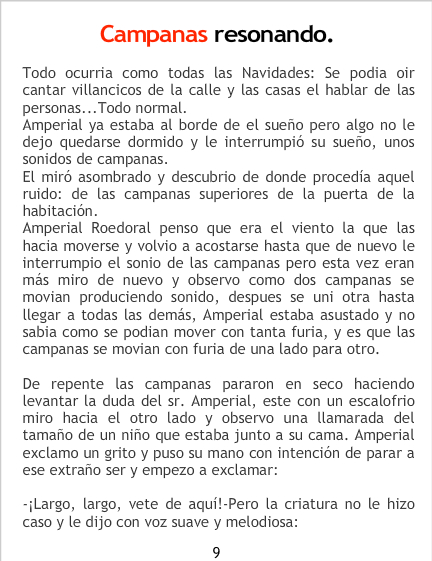 Campanas resonando.

Todo ocurria como todas las Navidades: Se podia oir cantar villancicos de la calle y las casas el hablar de las personas...Todo normal.
Amperial ya estaba al borde de el sueño pero algo no le dejo quedarse dormido y le interrumpió su sueño, unos sonidos de campanas.
El miró asombrado y descubrio de donde procedía aquel ruido: de las campanas superiores de la puerta de la habitación.
Amperial Roedoral penso que era el viento la que las hacia moverse y volvio a acostarse hasta que de nuevo le interrumpio el sonio de las campanas pero esta vez eran más miro de nuevo y observo como dos campanas se movian produciendo sonido, despues se uni otra hasta llegar a todas las demás, Amperial estaba asustado y no sabia como se podian mover con tanta furia, y es que las campanas se movian con furia de una lado para otro.

De repente las campanas pararon en seco haciendo levantar la duda del sr. Amperial, este con un escalofrio miro hacia el otro lado y observo una llamarada del tamaño de un niño que estaba junto a su cama. Amperial exclamo un grito y puso su mano con intención de parar a ese extraño ser y empezo a exclamar:

-¡Largo, largo, vete de aquí!-Pero la criatura no le hizo caso y le dijo con voz suave y melodiosa:

9